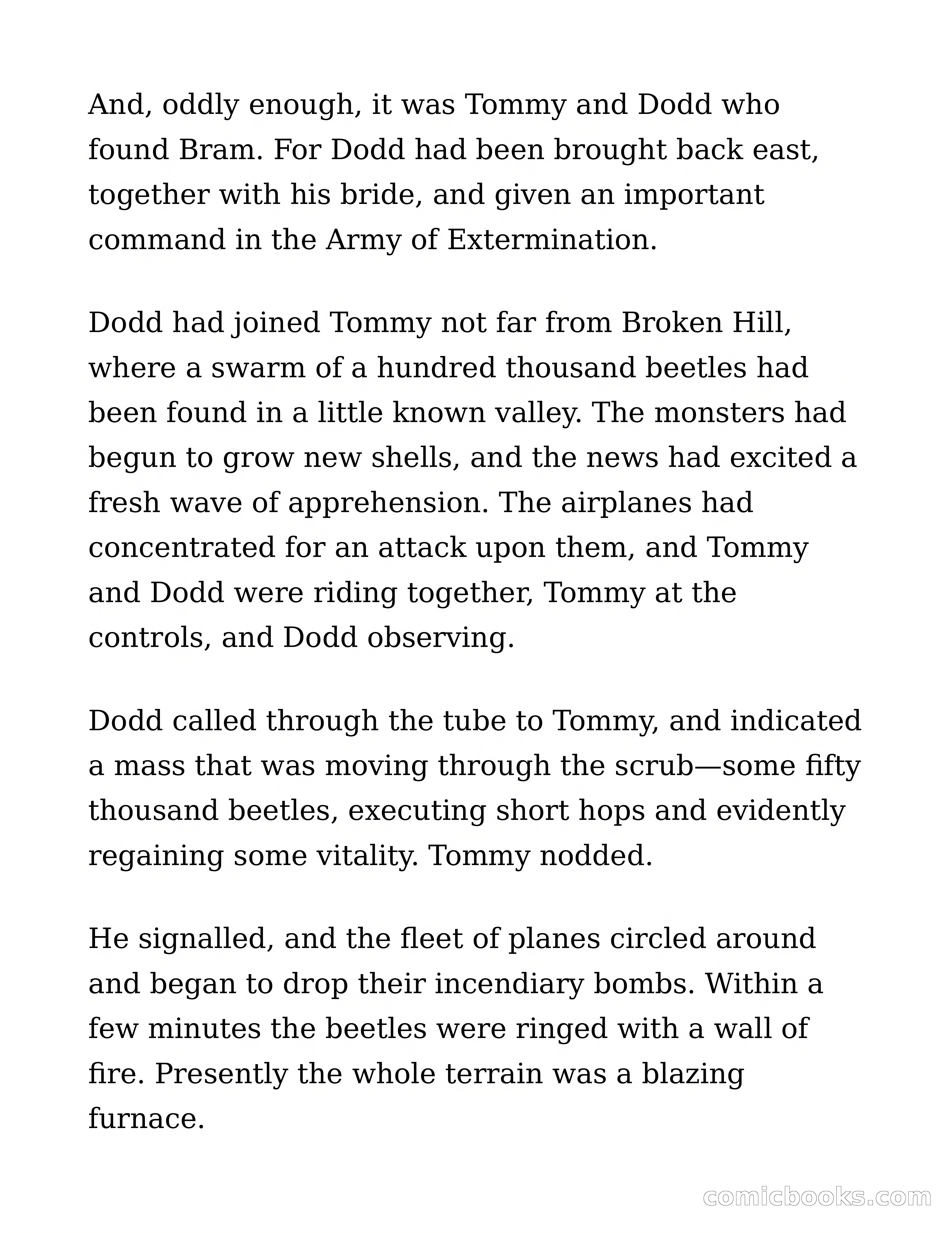 And, oddly enough, it was Tommy and Dodd who found Bram. For Dodd had been brought back east, together with his bride, and given an important command in the Army of Extermination.

Dodd had joined Tommy not far from Broken Hill, where a swarm of a hundred thousand beetles had been found in a little known valley. The monsters had begun to grow new shells, and the news had excited a fresh wave of apprehension. The airplanes had concentrated for an attack upon them, and Tommy and Dodd were riding together, Tommy at the controls, and Dodd observing.

Dodd called through the tube to Tommy, and indicated a mass that was moving through the scrub—some fifty thousand beetles, executing short hops and evidently regaining some vitality. Tommy nodded.

He signalled, and the fleet of planes circled around and began to drop their incendiary bombs. Within a few minutes the beetles were ringed with a wall of fire. Presently the whole terrain was a blazing furnace.

comicbooks.com